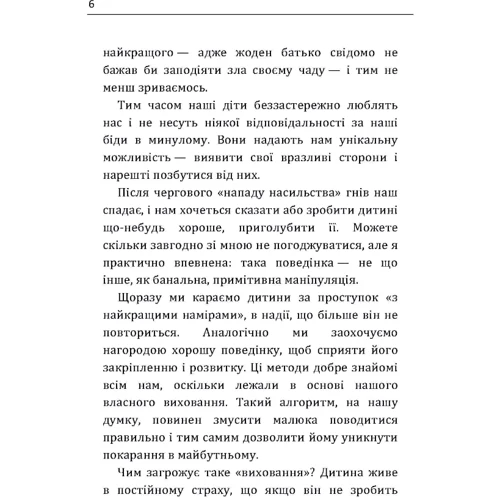 6

найкращого — адже жоден батько свідомо не бажав би заподіяти зла своєму чаду — і тим не менш зриваємось.

Тим часом наші діти беззастережно люблять нас і не несуть ніякої відповідальності за наші біди в минулому. Вони надають нам унікальну можливість — виявити свої вразливі сторони і нарешті позбутися від них.

Після чергового «нападу насильства» гнів наш спадає, і нам хочеться сказати або зробити дитині що-небудь хороше, приголубити її. Можете скільки завгодно зі мною не погоджуватися, але я практично впевнена: така поведінка — не що інше, як банальна, примітивна маніпуляція.

Щоразу ми караємо дитини за проступок «з найкращими намірами», в надії, що більше він не повториться. Аналогічно ми заохочуємо нагородою хорошу поведінку, щоб сприяти його закріпленню і розвитку. Ці методи добре знайомі всім нам, оскільки лежали в основі нашого власного виховання. Такий алгоритм, на нашу думку, повинен змусити малюка поводитися правильно і тим самим дозволити йому уникнути покарання в майбутньому.

Чим загрожує таке «виховання»? Дитина живе в постійному страху, що якщо він не зробить